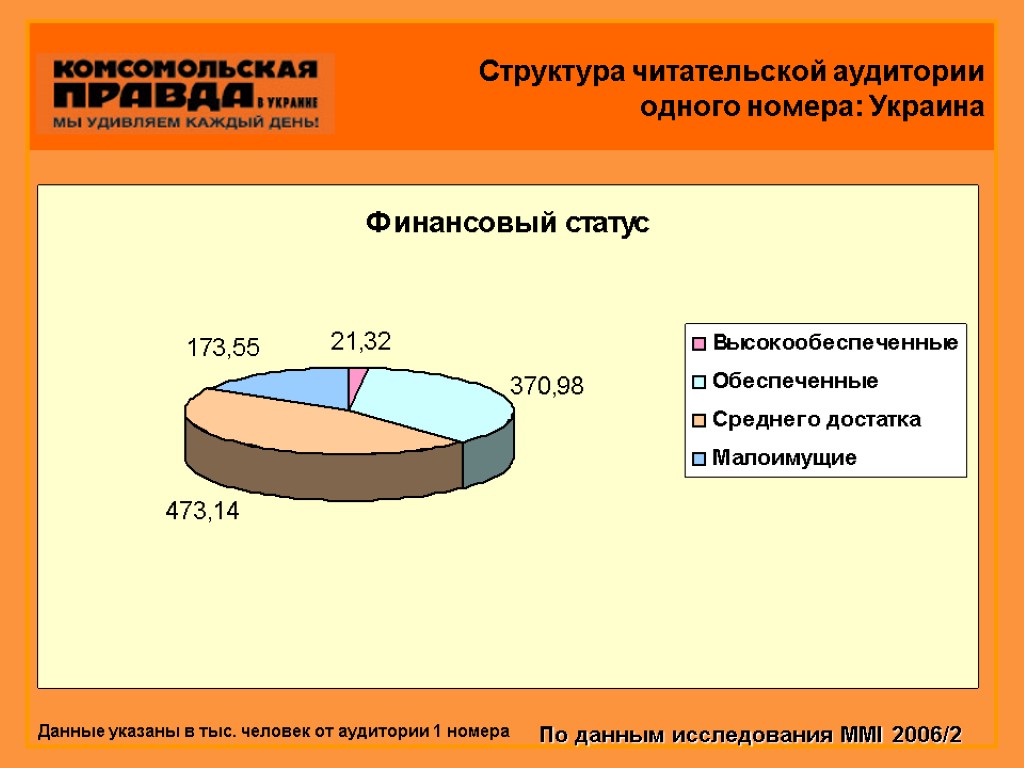 КОМСОМОЛЬСКАЯ ПРАВДА В УКРАИНЕ
МЫ УДИВЛЯЕМ КАЖДЫЙ ДЕНЬ!

Структура читательской аудитории одного номера: Украина

Финансовый статус

173,55
21,32
370,98
473,14

Высокообеспеченные
Обеспеченные
Среднего достатка
Малоимущие

Данные указаны в тыс. человек от аудитории 1 номера

По данным исследования MMI 2006/2